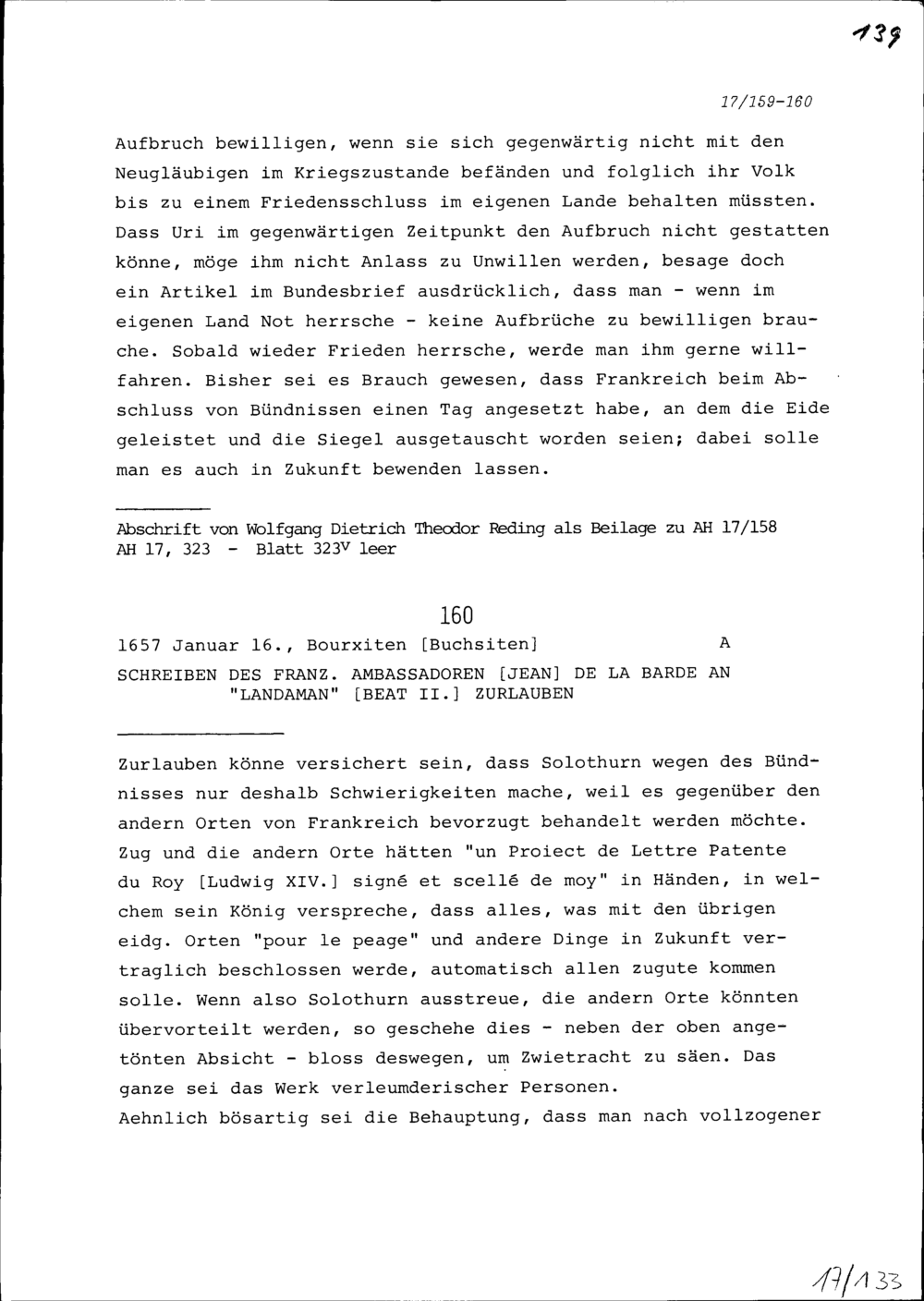 139

17/159-160

Aufbruch bewilligen, wenn sie sich gegenwärtig nicht mit den Neugläubigen im Kriegszustande befänden und folglich ihr Volk bis zu einem Friedensschluss im eigenen Lande behalten müssten. Dass Uri im gegenwärtigen Zeitpunkt den Aufbruch nicht gestatten könne, möge ihm nicht Anlass zu Unwillen werden, besage doch ein Artikel im Bundesbrief ausdrücklich, dass man - wenn im eigenen Land Not herrsche - keine Aufbrüche zu bewilligen brauche. Sobald wieder Frieden herrsche, werde man ihm gerne willfahren. Bisher sei es Brauch gewesen, dass Frankreich beim Abschluss von Bündnissen einen Tag angesetzt habe, an dem die Eide geleistet und die Siegel ausgetauscht worden seien; dabei solle man es auch in Zukunft bewenden lassen.

Abschrift von Wolfgang Dietrich Theodor Reding als Beilage zu AH 17/158
AH 17, 323 - Blatt 323$^v$ leer

160

1657 Januar 16., Bourxiten [Buchsiten] A
SCHREIBEN DES FRANZ. AMBASSADOREN [JEAN] DE LA BARDE AN "LANDAMAN" [BEAT II.] ZURLAUBEN

Zurlauben könne versichert sein, dass Solothurn wegen des Bündnisses nur deshalb Schwierigkeiten mache, weil es gegenüber den andern Orten von Frankreich bevorzugt behandelt werden möchte. Zug und die andern Orte hätten "un Proiect de Lettre Patente du Roy [Ludwig XIV.] signé et scellé de moy" in Händen, in welchem sein König verspreche, dass alles, was mit den übrigen eidg. Orten "pour le peage" und andere Dinge in Zukunft vertraglich beschlossen werde, automatisch allen zugute kommen solle. Wenn also Solothurn ausstreue, die andern Orte könnten übervorteilt werden, so geschehe dies - neben der oben angetönten Absicht - bloss deswegen, um Zwietracht zu säen. Das ganze sei das Werk verleumderischer Personen.
Aehnlich bösartig sei die Behauptung, dass man nach vollzogener

17/133